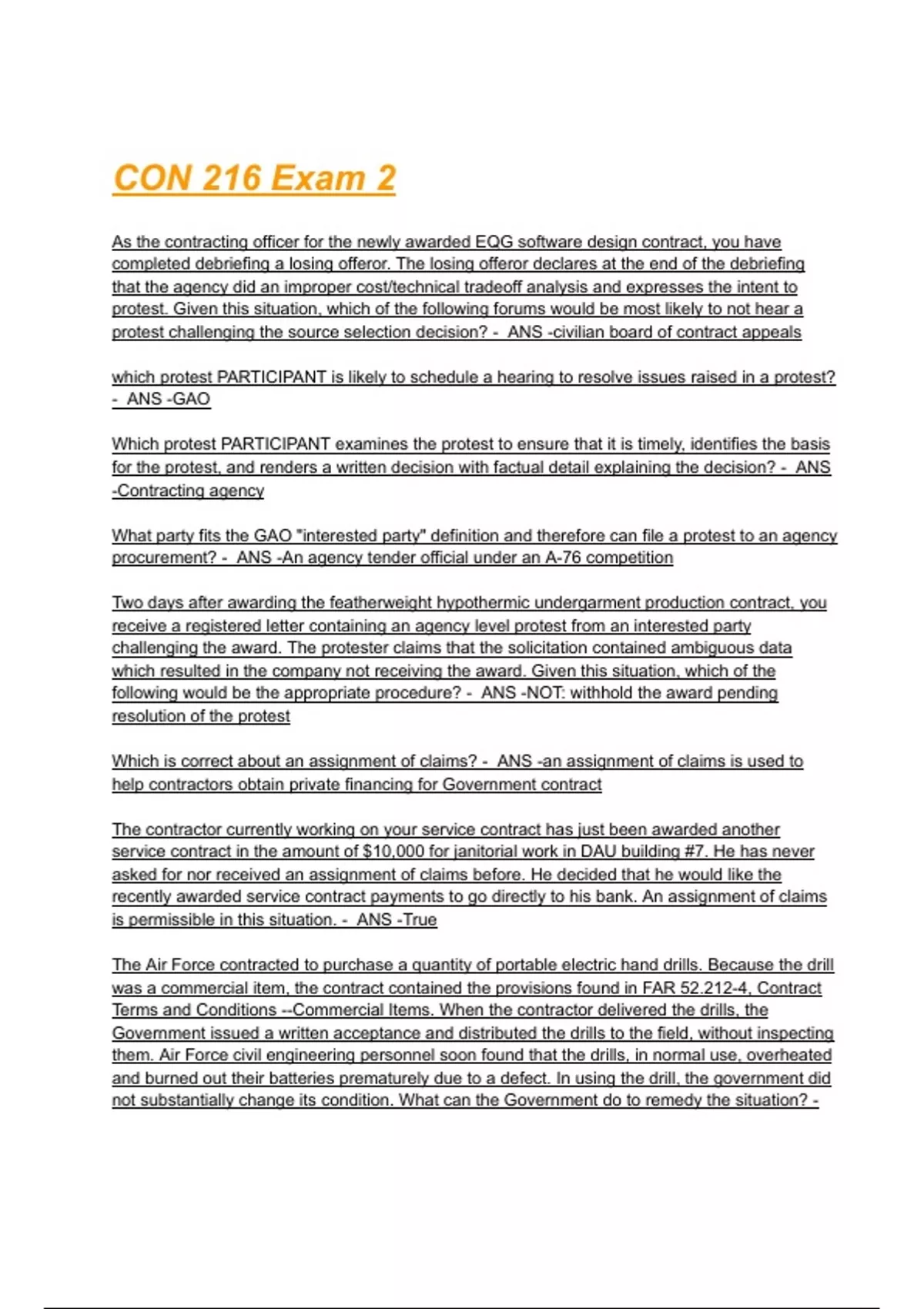 CON 216 Exam 2

As the contracting officer for the newly awarded EQG software design contract, you have completed debriefing a losing offeror. The losing offeror declares at the end of the debriefing that the agency did an improper cost/technical tradeoff analysis and expresses the intent to protest. Given this situation, which of the following forums would be most likely to not hear a protest challenging the source selection decision? - ANS -civilian board of contract appeals

which protest PARTICIPANT is likely to schedule a hearing to resolve issues raised in a protest? - ANS -GAO

Which protest PARTICIPANT examines the protest to ensure that it is timely, identifies the basis for the protest, and renders a written decision with factual detail explaining the decision? - ANS -Contracting agency

What party fits the GAO "interested party" definition and therefore can file a protest to an agency procurement? - ANS -An agency tender official under an A-76 competition

Two days after awarding the featherweight hypothermic undergarment production contract, you receive a registered letter containing an agency level protest from an interested party challenging the award. The protester claims that the solicitation contained ambiguous data which resulted in the company not receiving the award. Given this situation, which of the following would be the appropriate procedure? - ANS -NOT: withhold the award pending resolution of the protest

Which is correct about an assignment of claims? - ANS -an assignment of claims is used to help contractors obtain private financing for Government contract

The contractor currently working on your service contract has just been awarded another service contract in the amount of $10,000 for janitorial work in DAU building #7. He has never asked for nor received an assignment of claims before. He decided that he would like the recently awarded service contract payments to go directly to his bank. An assignment of claims is permissible in this situation. - ANS -True

The Air Force contracted to purchase a quantity of portable electric hand drills. Because the drill was a commercial item, the contract contained the provisions found in FAR 52.212-4, Contract Terms and Conditions --Commercial Items. When the contractor delivered the drills, the Government issued a written acceptance and distributed the drills to the field, without inspecting them. Air Force civil engineering personnel soon found that the drills, in normal use, overheated and burned out their batteries prematurely due to a defect. In using the drill, the government did not substantially change its condition. What can the Government do to remedy the situation? -